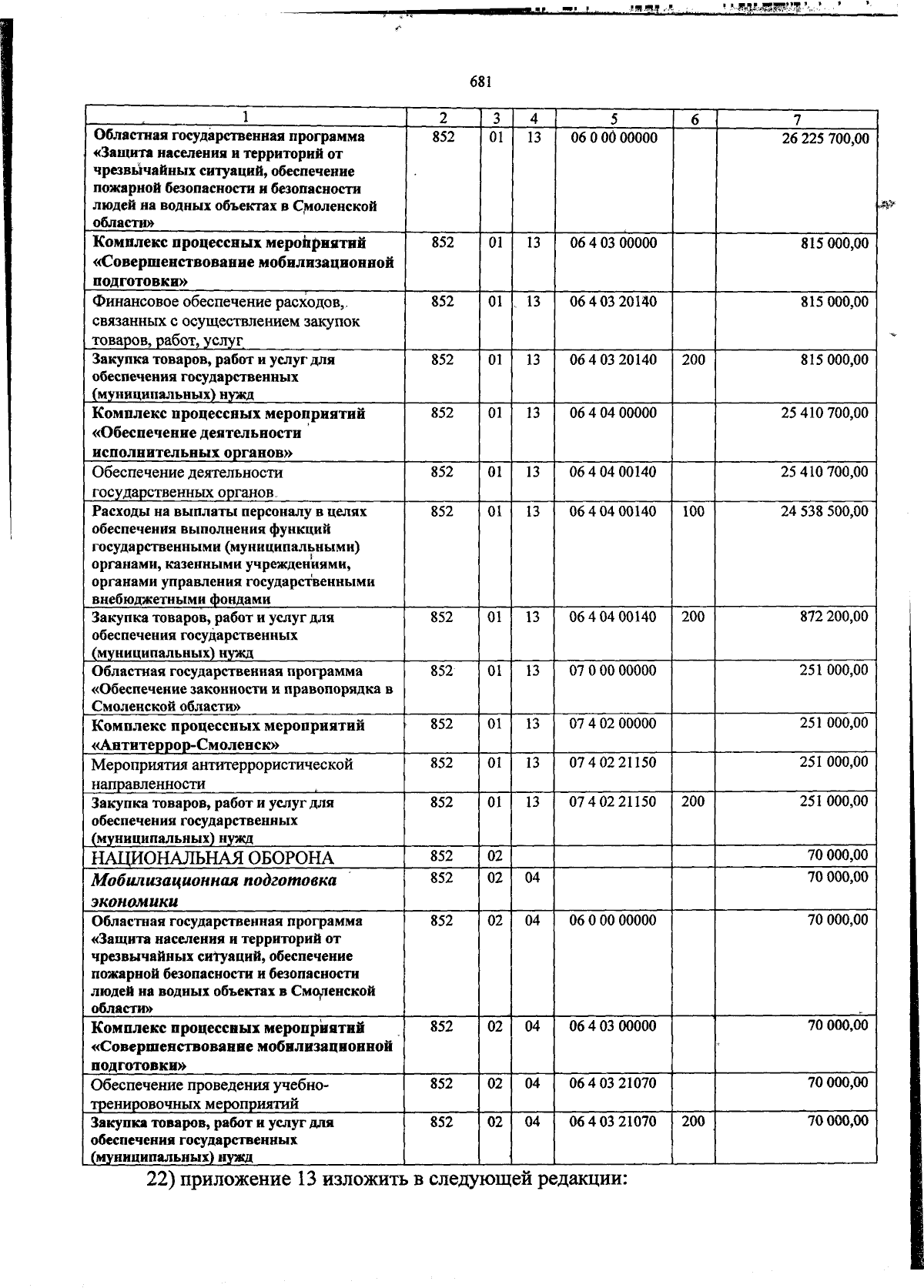 681

| 1 | 2 | 3 | 4 | 5 | 6 | 7 |
|---|---|---|---|---|---|---|
| Областная государственная программа «Защита населения и территорий от чрезвычайных ситуаций, обеспечение пожарной безопасности и безопасности людей на водных объектах в Смоленской области» | 852 | 01 | 13 | 06 0 00 00000 | | 26 225 700,00 |
| Комплекс процессных мероприятий «Совершенствование мобилизационной подготовки» | 852 | 01 | 13 | 06 4 03 00000 | | 815 000,00 |
| Финансовое обеспечение расходов, связанных с осуществлением закупок товаров, работ, услуг | 852 | 01 | 13 | 06 4 03 20140 | | 815 000,00 |
| Закупка товаров, работ и услуг для обеспечения государственных (муниципальных) нужд | 852 | 01 | 13 | 06 4 03 20140 | 200 | 815 000,00 |
| Комплекс процессных мероприятий «Обеспечение деятельности исполнительных органов» | 852 | 01 | 13 | 06 4 04 00000 | | 25 410 700,00 |
| Обеспечение деятельности государственных органов | 852 | 01 | 13 | 06 4 04 00140 | | 25 410 700,00 |
| Расходы на выплаты персоналу в целях обеспечения выполнения функций государственными (муниципальными) органами, казенными учреждениями, органами управления государственными внебюджетными фондами | 852 | 01 | 13 | 06 4 04 00140 | 100 | 24 538 500,00 |
| Закупка товаров, работ и услуг для обеспечения государственных (муниципальных) нужд | 852 | 01 | 13 | 06 4 04 00140 | 200 | 872 200,00 |
| Областная государственная программа «Обеспечение законности и правопорядка в Смоленской области» | 852 | 01 | 13 | 07 0 00 00000 | | 251 000,00 |
| Комплекс процессных мероприятий «Антитеррор-Смоленск» | 852 | 01 | 13 | 07 4 02 00000 | | 251 000,00 |
| Мероприятия антитеррористической направленности | 852 | 01 | 13 | 07 4 02 21150 | | 251 000,00 |
| Закупка товаров, работ и услуг для обеспечения государственных (муниципальных) нужд | 852 | 01 | 13 | 07 4 02 21150 | 200 | 251 000,00 |
| НАЦИОНАЛЬНАЯ ОБОРОНА | 852 | 02 | | | | 70 000,00 |
| Мобилизационная подготовка экономики | 852 | 02 | 04 | | | 70 000,00 |
| Областная государственная программа «Защита населения и территорий от чрезвычайных ситуаций, обеспечение пожарной безопасности и безопасности людей на водных объектах в Смоленской области» | 852 | 02 | 04 | 06 0 00 00000 | | 70 000,00 |
| Комплекс процессных мероприятий «Совершенствование мобилизационной подготовки» | 852 | 02 | 04 | 06 4 03 00000 | | 70 000,00 |
| Обеспечение проведения учебно-тренировочных мероприятий | 852 | 02 | 04 | 06 4 03 21070 | | 70 000,00 |
| Закупка товаров, работ и услуг для обеспечения государственных (муниципальных) нужд | 852 | 02 | 04 | 06 4 03 21070 | 200 | 70 000,00 |

22) приложение 13 изложить в следующей редакции: